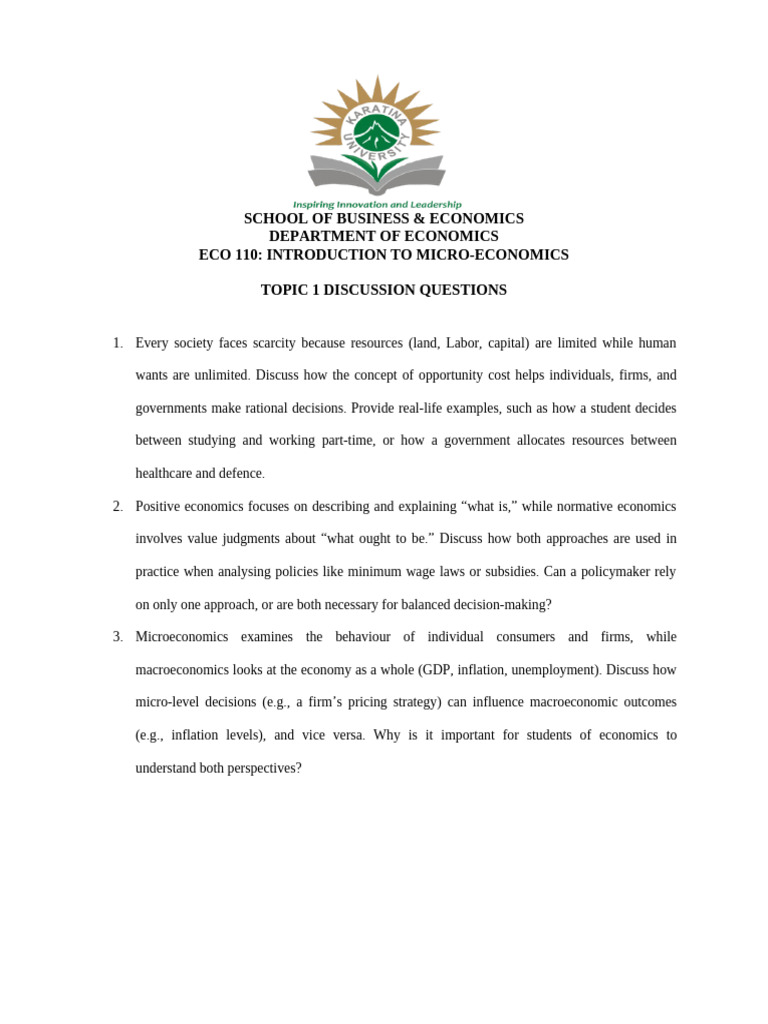 KARATINA UNIVERSITY

Inspiring Innovation and Leadership

SCHOOL OF BUSINESS & ECONOMICS
DEPARTMENT OF ECONOMICS
ECO 110: INTRODUCTION TO MICRO-ECONOMICS

TOPIC 1 DISCUSSION QUESTIONS

1. Every society faces scarcity because resources (land, Labor, capital) are limited while human wants are unlimited. Discuss how the concept of opportunity cost helps individuals, firms, and governments make rational decisions. Provide real-life examples, such as how a student decides between studying and working part-time, or how a government allocates resources between healthcare and defence.

2. Positive economics focuses on describing and explaining "what is," while normative economics involves value judgments about "what ought to be." Discuss how both approaches are used in practice when analysing policies like minimum wage laws or subsidies. Can a policymaker rely on only one approach, or are both necessary for balanced decision-making?

3. Microeconomics examines the behaviour of individual consumers and firms, while macroeconomics looks at the economy as a whole (GDP, inflation, unemployment). Discuss how micro-level decisions (e.g., a firm's pricing strategy) can influence macroeconomic outcomes (e.g., inflation levels), and vice versa. Why is it important for students of economics to understand both perspectives?